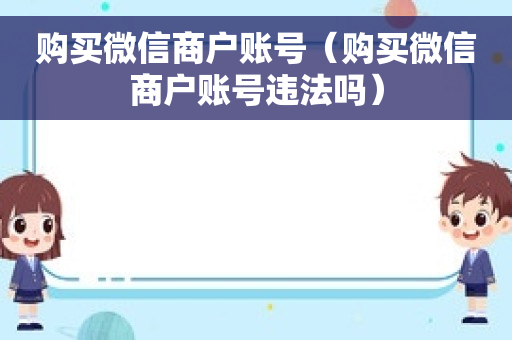 购买微信商户账号（购买微信商户账号违法吗）